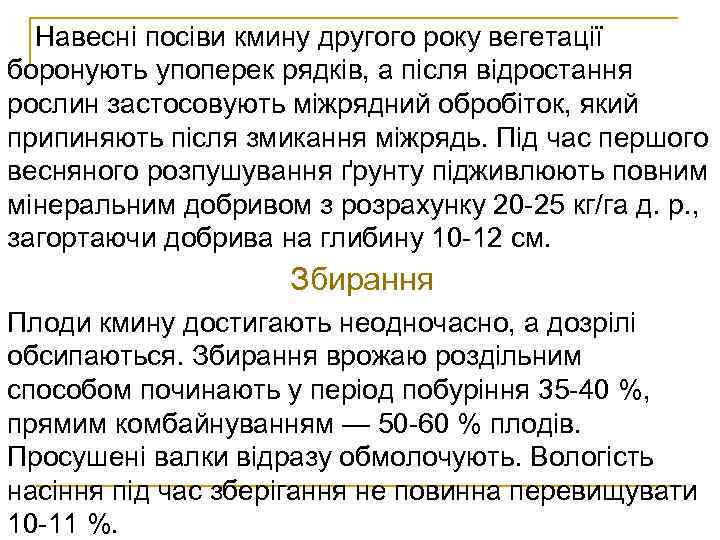 Навесні посіви кмину другого року вегетації боронують упоперек рядків, а після відростання рослин застосовують міжрядний обробіток, який припиняють після змикання міжрядь. Під час першого весняного розпушування ґрунту підживлюють повним мінеральним добривом з розрахунку 20-25 кг/га д. р., загортаючи добрива на глибину 10-12 см.

Збирання

Плоди кмину достигають неодночасно, а дозрілі обсипаються. Збирання врожаю роздільним способом починають у період побуріння 35-40 %, прямим комбайнуванням — 50-60 % плодів. Просушені валки відразу обмолочують. Вологість насіння під час зберігання не повинна перевищувати 10-11 %.